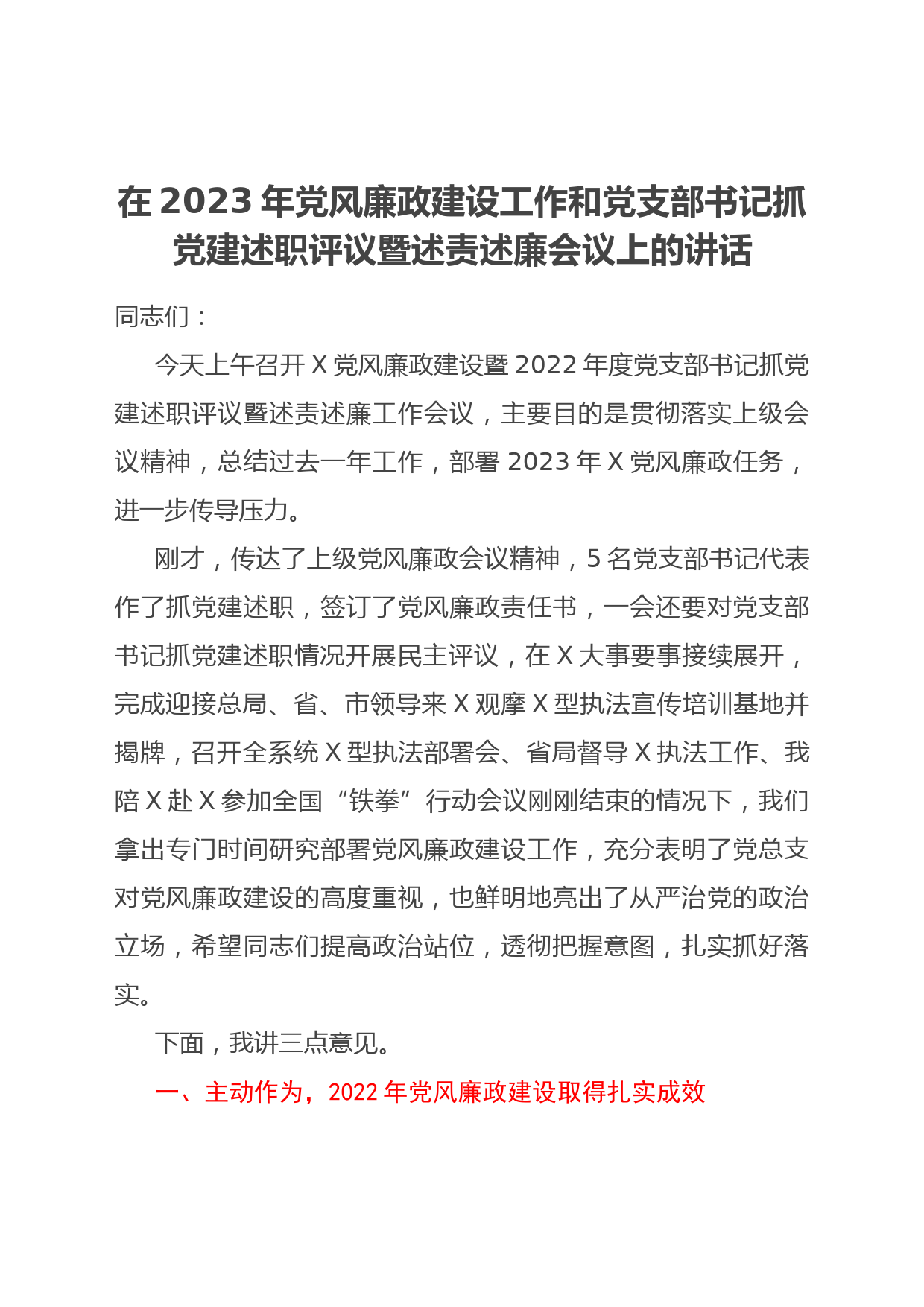 在 2023 年党风廉政建设工作和党支部书记抓党建述职评议暨述责述廉会议上的讲话

同志们：

今天上午召开 X 党风廉政建设暨 2022 年度党支部书记抓党建述职评议暨述责述廉工作会议，主要目的是贯彻落实上级会议精神，总结过去一年工作，部署 2023 年 X 党风廉政任务，进一步传导压力。

刚才，传达了上级党风廉政会议精神，5 名党支部书记代表作了抓党建述职，签订了党风廉政责任书，一会还要对党支部书记抓党建述职情况开展民主评议，在 X 大事要事接续展开，完成迎接总局、省、市领导来 X 观摩 X 型执法宣传培训基地并揭牌，召开全系统 X 型执法部署会、省局督导 X 执法工作、我陪 X 赴 X 参加全国“铁拳”行动会议刚刚结束的情况下，我们拿出专门时间研究部署党风廉政建设工作，充分表明了党总支对党风廉政建设的高度重视，也鲜明地亮出了从严治党的政治立场，希望同志们提高政治站位，透彻把握意图，扎实抓好落实。

下面，我讲三点意见。

一、主动作为，2022 年党风廉政建设取得扎实成效